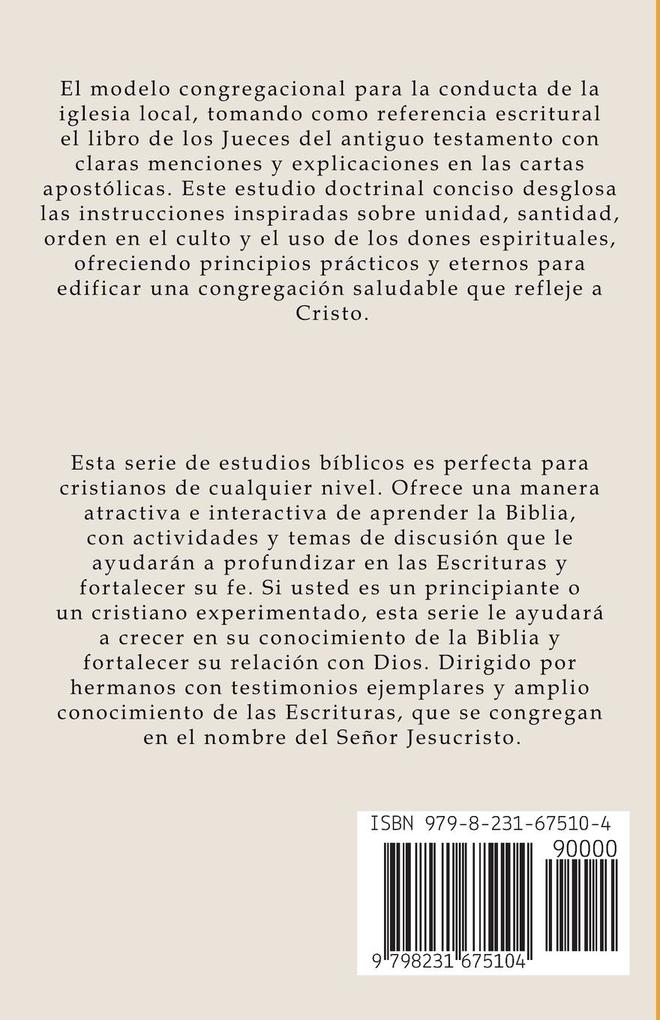 El modelo congregacional para la conducta de la iglesia local, tomando como referencia escritural el libro de los Jueces del antiguo testamento con claras menciones y explicaciones en las cartas apostólicas. Este estudio doctrinal conciso desglosa las instrucciones inspiradas sobre unidad, santidad, orden en el culto y el uso de los dones espirituales, ofreciendo principios prácticos y eternos para edificar una congregación saludable que refleje a Cristo.

Esta serie de estudios bíblicos es perfecta para cristianos de cualquier nivel. Ofrece una manera atractiva e interactiva de aprender la Biblia, con actividades y temas de discusión que le ayudarán a profundizar en las Escrituras y fortalecer su fe. Si usted es un principiante o un cristiano experimentado, esta serie le ayudará a crecer en su conocimiento de la Biblia y fortalecer su relación con Dios. Dirigido por hermanos con testimonios ejemplares y amplio conocimiento de las Escrituras, que se congregan en el nombre del Señor Jesucristo.

ISBN 979-8-231-67510-4

90000

9 798231 675104